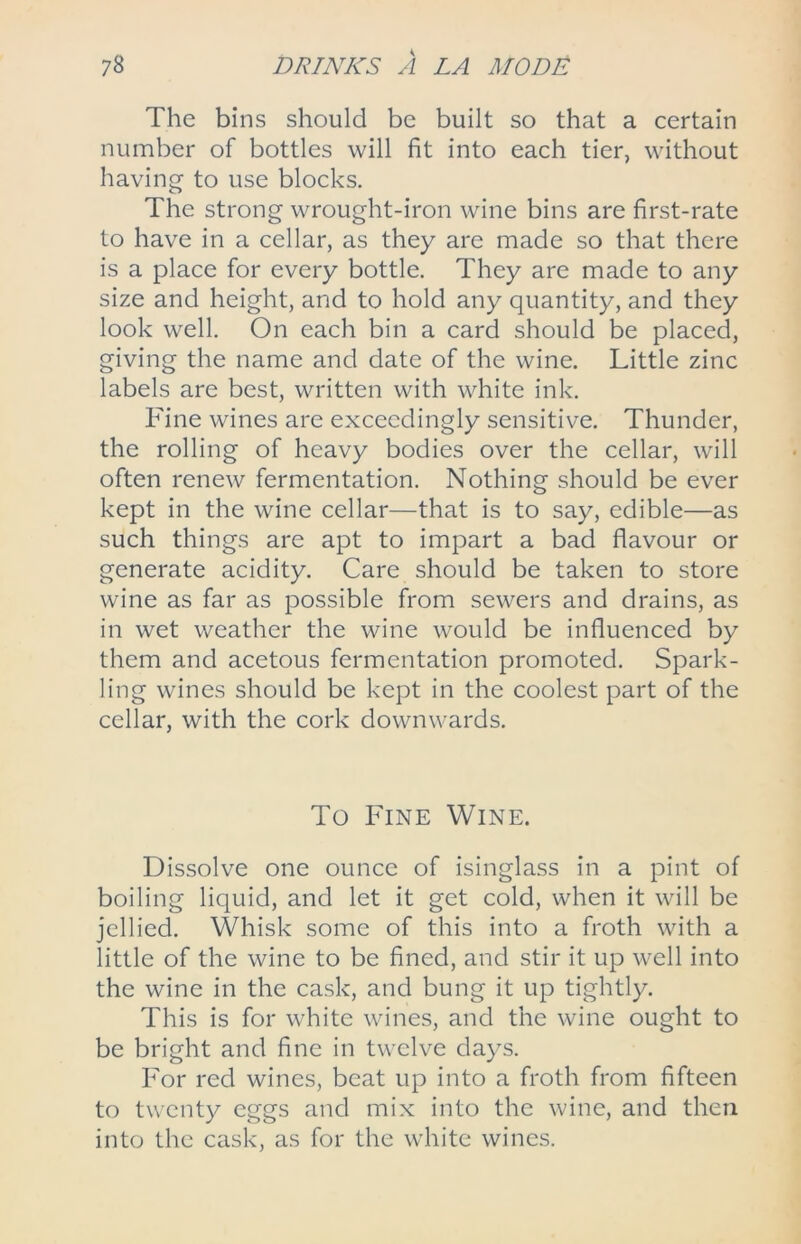 78 DRINKS À LA MODE

The bins should be built so that a certain number of bottles will fit into each tier, without having to use blocks.

The strong wrought-iron wine bins are first-rate to have in a cellar, as they are made so that there is a place for every bottle. They are made to any size and height, and to hold any quantity, and they look well. On each bin a card should be placed, giving the name and date of the wine. Little zinc labels are best, written with white ink.

Fine wines are exceedingly sensitive. Thunder, the rolling of heavy bodies over the cellar, will often renew fermentation. Nothing should be ever kept in the wine cellar—that is to say, edible—as such things are apt to impart a bad flavour or generate acidity. Care should be taken to store wine as far as possible from sewers and drains, as in wet weather the wine would be influenced by them and acetous fermentation promoted. Sparkling wines should be kept in the coolest part of the cellar, with the cork downwards.

To Fine Wine.

Dissolve one ounce of isinglass in a pint of boiling liquid, and let it get cold, when it will be jellied. Whisk some of this into a froth with a little of the wine to be fined, and stir it up well into the wine in the cask, and bung it up tightly.

This is for white wines, and the wine ought to be bright and fine in twelve days.

For red wines, beat up into a froth from fifteen to twenty eggs and mix into the wine, and then into the cask, as for the white wines.